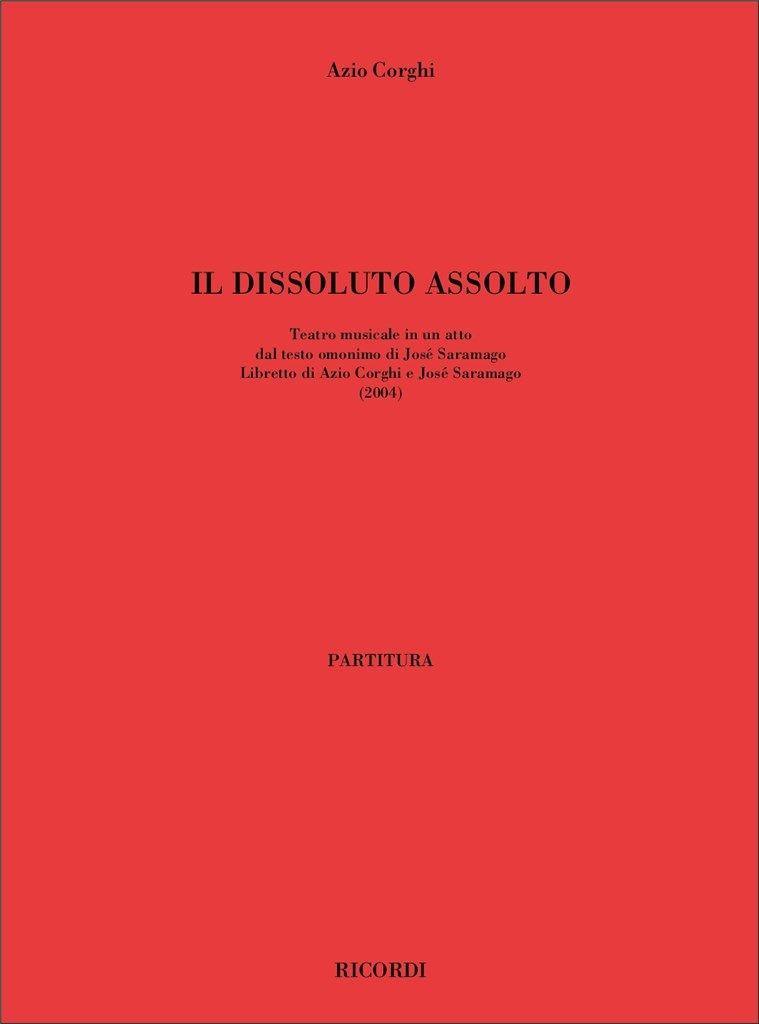 Azio Corghi

IL DISSOLUTO ASSOLTO

Teatro musicale in un atto
dal testo omonimo di José Saramago
Libretto di Azio Corghi e José Saramago
(2004)

PARTITURA

RICORDI